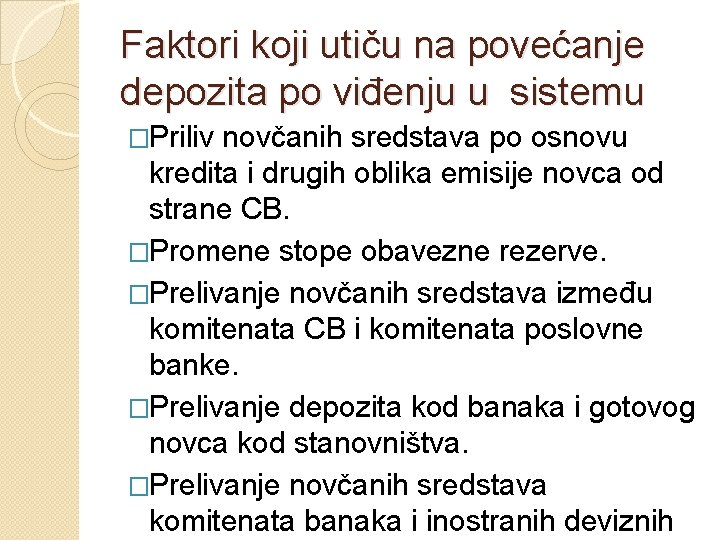 Faktori koji utiču na povećanje depozita po viđenju u sistemu

□Priliv novčanih sredstava po osnovu kredita i drugih oblika emisije novca od strane CB.

□Promene stope obavezne rezerve.

□Prelivanje novčanih sredstava između komitenata CB i komitenata poslovne banke.

□Prelivanje depozita kod banaka i gotovog novca kod stanovništva.

□Prelivanje novčanih sredstava komitenata banaka i inostranih deviznih